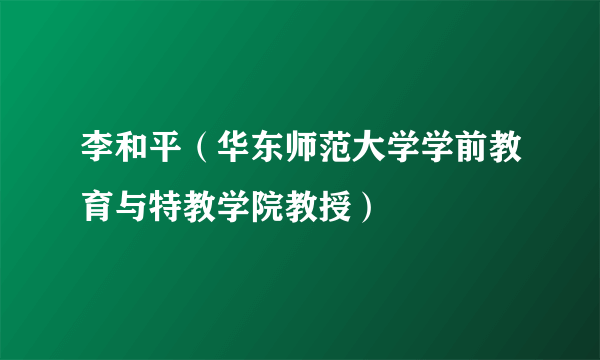 李和平（华东师范大学学前教育与特教学院教授）